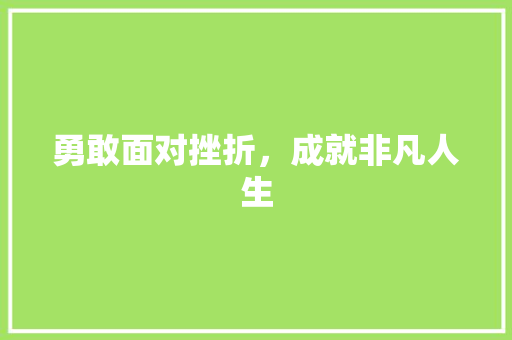 勇敢面对挫折，成就非凡人生